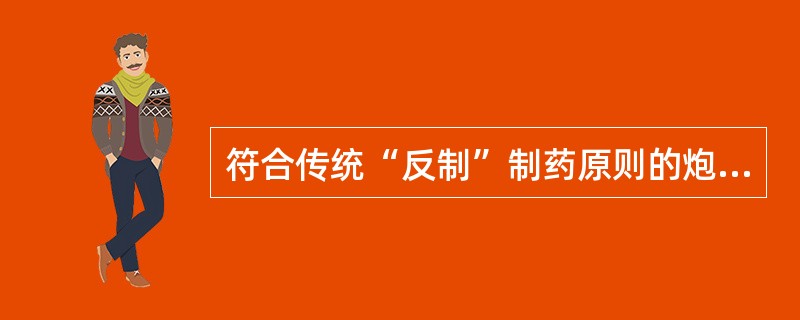 符合传统“反制”制药原则的炮...